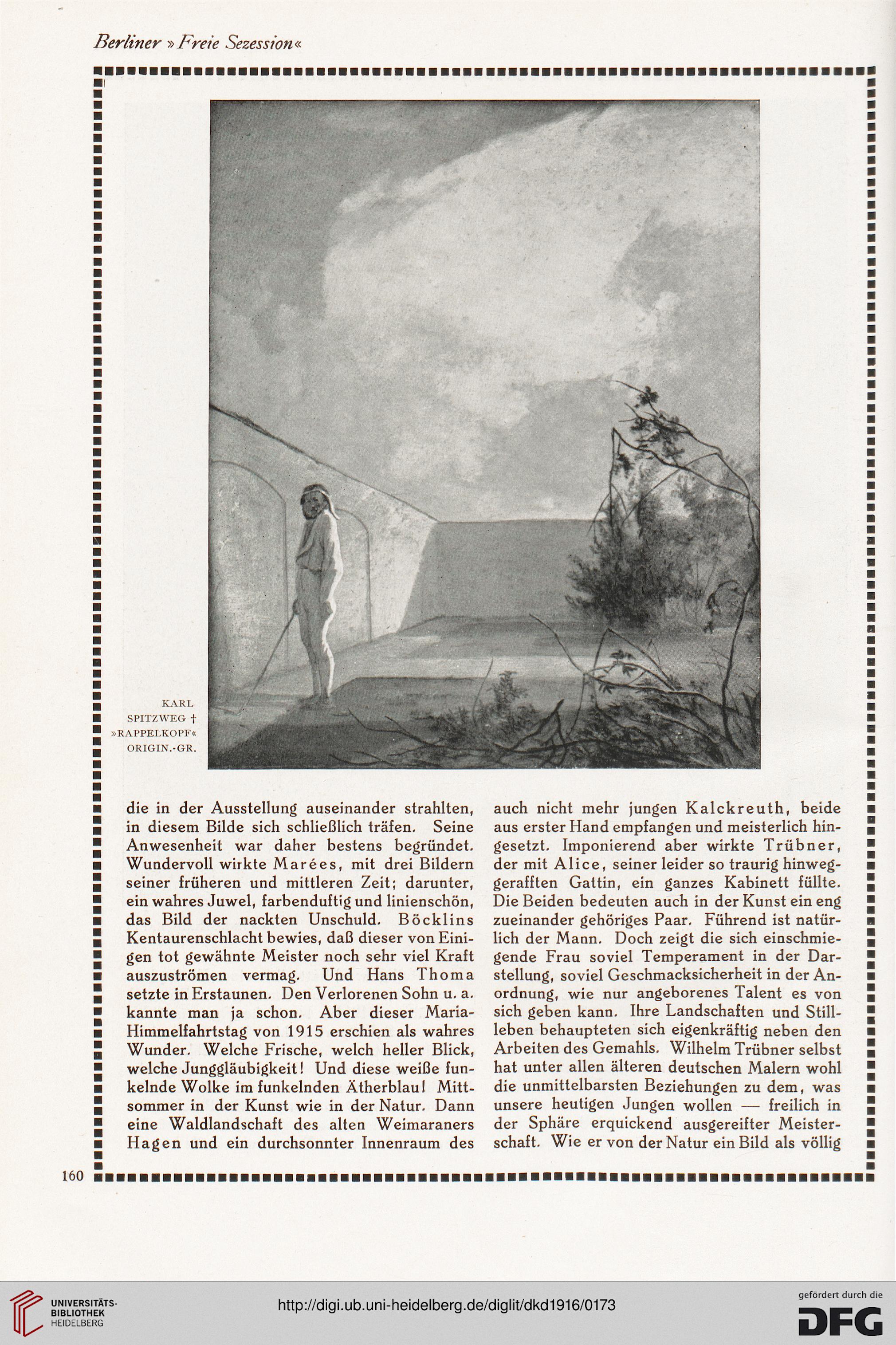 Berliner »Freie Sezession«

KARL SPITZWEG † »RAPPELKOPF« ORIGIN.-GR.

die in der Ausstellung auseinander strahlten, in diesem Bilde sich schließlich träfen. Seine Anwesenheit war daher bestens begründet. Wundervoll wirkte Marées, mit drei Bildern seiner früheren und mittleren Zeit; darunter, ein wahres Juwel, farbenduftig und linienschön, das Bild der nackten Unschuld. Böcklins Kentaurenschlacht bewies, daß dieser von Einigen tot gewähnte Meister noch sehr viel Kraft auszuströmen vermag. Und Hans Thoma setzte in Erstaunen. Den Verlorenen Sohn u. a. kannte man ja schon. Aber dieser Maria-Himmelfahrtstag von 1915 erschien als wahres Wunder. Welche Frische, welch heller Blick, welche Junggläubigkeit! Und diese weiße funkelnde Wolke im funkelnden Ätherblau! Mittsommer in der Kunst wie in der Natur. Dann eine Waldlandschaft des alten Weimaraners Hagen und ein durchsonnter Innenraum des

auch nicht mehr jungen Kalckreuth, beide aus erster Hand empfangen und meisterlich hingesetzt. Imponierend aber wirkte Trübner, der mit Alice, seiner leider so traurig hinweggerafften Gattin, ein ganzes Kabinett füllte. Die Beiden bedeuten auch in der Kunst ein eng zueinander gehöriges Paar. Führend ist natürlich der Mann. Doch zeigt die sich einschmiegende Frau soviel Temperament in der Darstellung, soviel Geschmacksicherheit in der Anordnung, wie nur angeborenes Talent es von sich geben kann. Ihre Landschaften und Stillleben behaupteten sich eigenkräftig neben den Arbeiten des Gemahls. Wilhelm Trübner selbst hat unter allen älteren deutschen Malern wohl die unmittelbarsten Beziehungen zu dem, was unsere heutigen Jungen wollen — freilich in der Sphäre erquickend ausgereifter Meisterschaft. Wie er von der Natur ein Bild als völlig

160

UNIVERSITÄTS-BIBLIOTHEK HEIDELBERG

http://digi.ub.uni-heidelberg.de/diglit/dkd1916/0173

gefördert durch die DFG